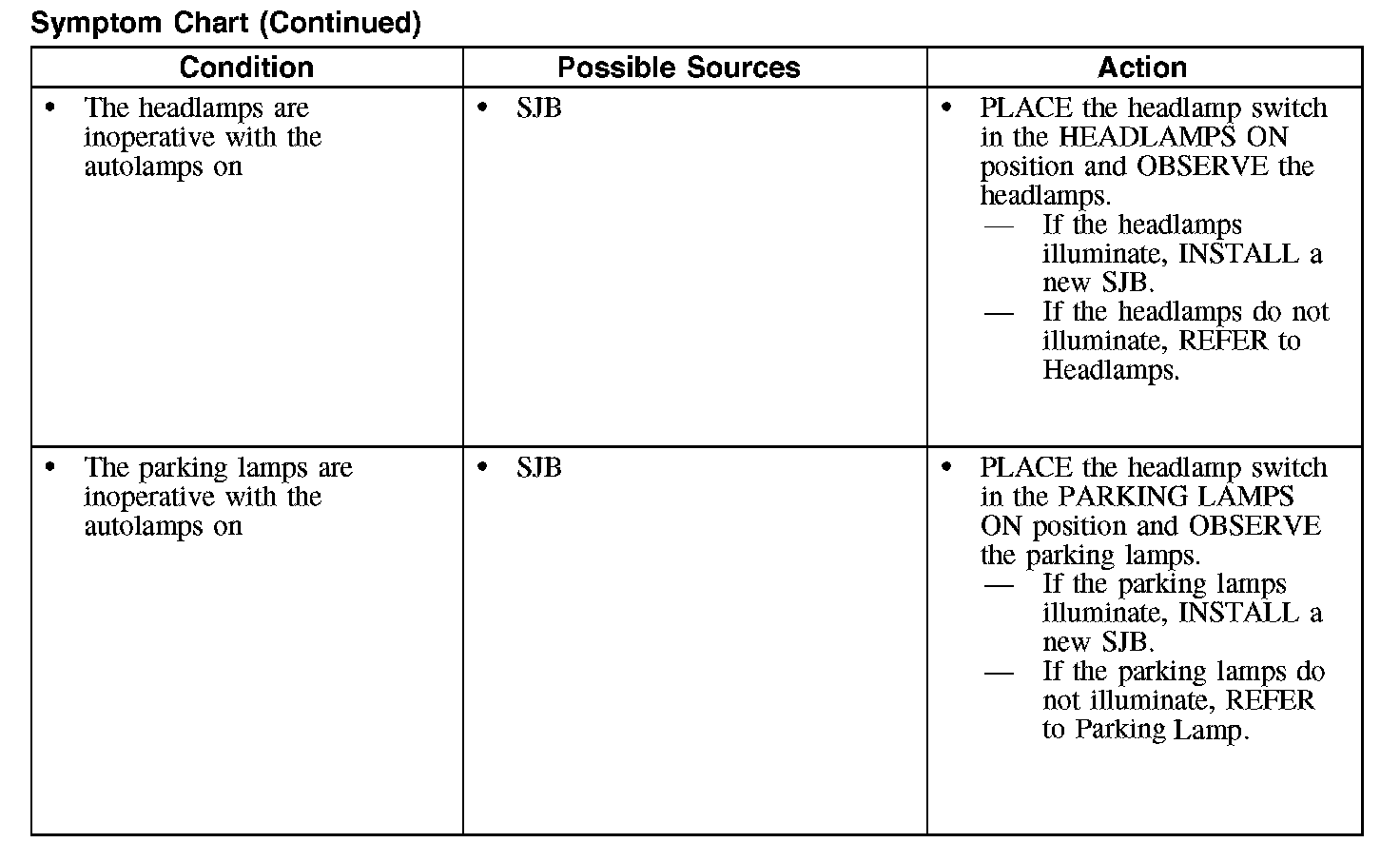 Symptom Chart (Continued)

| Condition | Possible Sources | Action |
|---|---|---|
| • The headlamps are inoperative with the autolamps on | • SJB | • PLACE the headlamp switch in the HEADLAMPS ON position and OBSERVE the headlamps. — If the headlamps illuminate, INSTALL a new SJB. — If the headlamps do not illuminate, REFER to Headlamps. |
| • The parking lamps are inoperative with the autolamps on | • SJB | • PLACE the headlamp switch in the PARKING LAMPS ON position and OBSERVE the parking lamps. — If the parking lamps illuminate, INSTALL a new SJB. — If the parking lamps do not illuminate, REFER to Parking Lamp. |